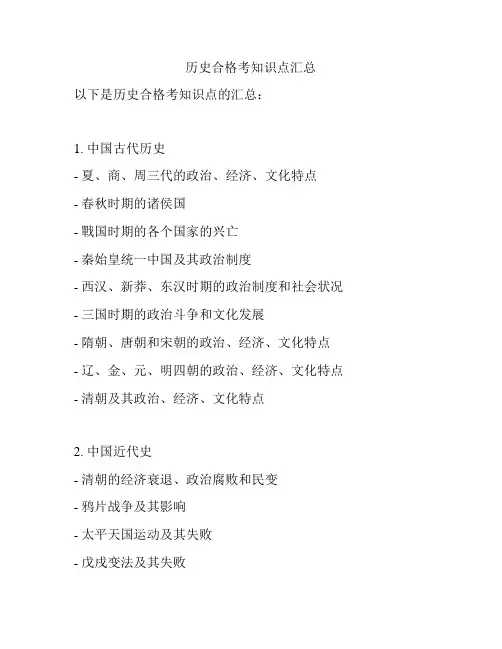 历史合格考知识点汇总

以下是历史合格考知识点的汇总：

1. 中国古代历史
- 夏、商、周三代的政治、经济、文化特点
- 春秋时期的诸侯国
- 戰国时期的各个国家的兴亡
- 秦始皇统一中国及其政治制度
- 西汉、新莽、东汉时期的政治制度和社会状况
- 三国时期的政治斗争和文化发展
- 隋朝、唐朝和宋朝的政治、经济、文化特点
- 辽、金、元、明四朝的政治、经济、文化特点
- 清朝及其政治、经济、文化特点

2. 中国近代史
- 清朝的经济衰退、政治腐败和民变
- 鸦片战争及其影响
- 太平天国运动及其失败
- 戊戌变法及其失败